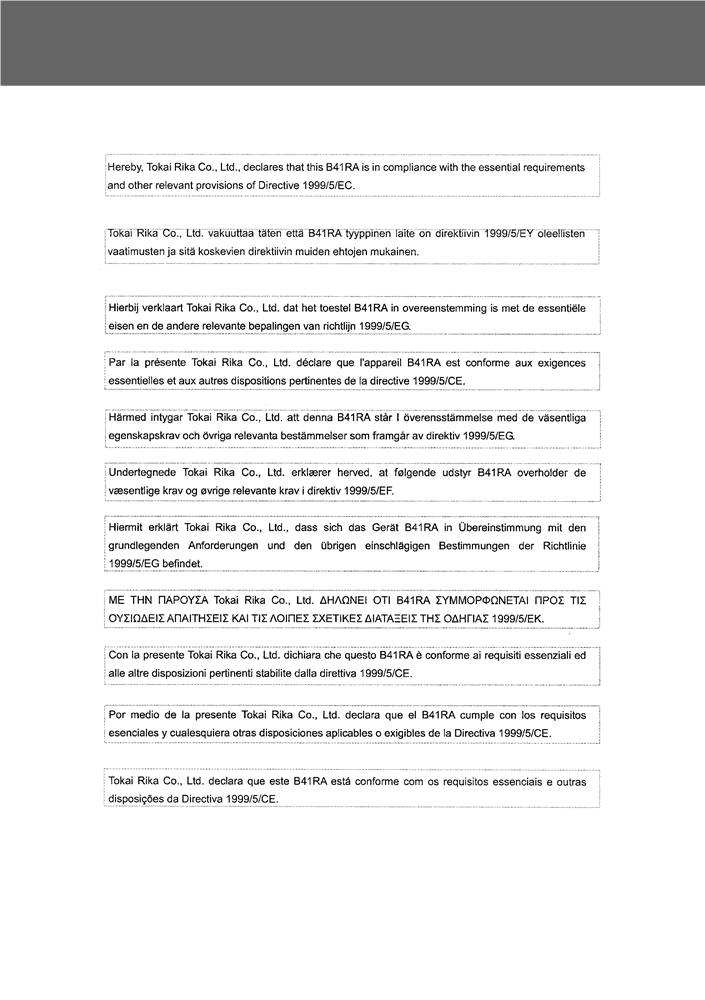 Hereby, Tokai Rika Co., Ltd., declares that this B41RA is in compliance with the essential requirements and other relevant provisions of Directive 1999/5/EC.

Tokai Rika Co., Ltd. vakuuttaa täten että B41RA tyyppinen laite on direktiivin 1999/5/EY oleellisten vaatimusten ja sitä koskevien direktiivin muiden ehtojen mukainen.

Hierbij verklaart Tokai Rika Co., Ltd. dat het toestel B41RA in overeenstemming is met de essentiële eisen en de andere relevante bepalingen van richtlijn 1999/5/EG.

Par la présente Tokai Rika Co., Ltd. déclare que l'appareil B41RA est conforme aux exigences essentielles et aux autres dispositions pertinentes de la directive 1999/5/CE.

Härmed intygar Tokai Rika Co., Ltd. att denna B41RA står I överensstämmelse med de väsentliga egenskapskrav och övriga relevanta bestämmelser som framgår av direktiv 1999/5/EG.

Undertegnede Tokai Rika Co., Ltd. erklærer herved, at følgende udstyr B41RA overholder de væsentlige krav og øvrige relevante krav i direktiv 1999/5/EF.

Hiermit erklärt Tokai Rika Co., Ltd., dass sich das Gerät B41RA in Übereinstimmung mit den grundlegenden Anforderungen und den übrigen einschlägigen Bestimmungen der Richtlinie 1999/5/EG befindet.

ΜΕ ΤΗΝ ΠΑΡΟΥΣΑ Tokai Rika Co., Ltd. ΔΗΛΩΝΕΙ ΟΤΙ B41RA ΣΥΜΜΟΡΦΩΝΕΤΑΙ ΠΡΟΣ ΤΙΣ ΟΥΣΙΩΔΕΙΣ ΑΠΑΙΤΗΣΕΙΣ ΚΑΙ ΤΙΣ ΛΟΙΠΕΣ ΣΧΕΤΙΚΕΣ ΔΙΑΤΑΞΕΙΣ ΤΗΣ ΟΔΗΓΙΑΣ 1999/5/ΕΚ.

Con la presente Tokai Rika Co., Ltd. dichiara che questo B41RA è conforme ai requisiti essenziali ed alle altre disposizioni pertinenti stabilite dalla direttiva 1999/5/CE.

Por medio de la presente Tokai Rika Co., Ltd. declara que el B41RA cumple con los requisitos esenciales y cualesquiera otras disposiciones aplicables o exigibles de la Directiva 1999/5/CE.

Tokai Rika Co., Ltd. declara que este B41RA está conforme com os requisitos essenciais e outras disposições da Directiva 1999/5/CE.